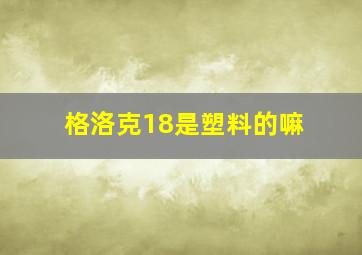 格洛克18是塑料的嘛